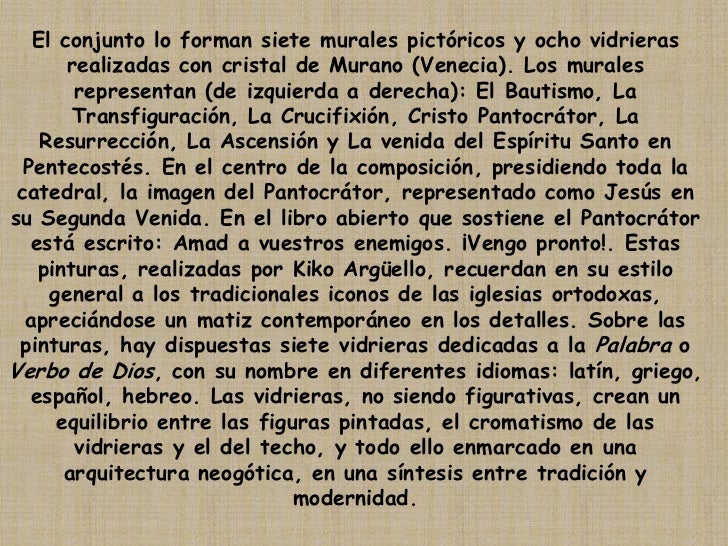 El conjunto lo forman siete murales pictóricos y ocho vidrieras realizadas con cristal de Murano (Venecia). Los murales representan (de izquierda a derecha): El Bautismo, La Transfiguración, La Crucifixión, Cristo Pantocrátor, La Resurrección, La Ascensión y La venida del Espíritu Santo en Pentecostés. En el centro de la composición, presidiendo toda la catedral, la imagen del Pantocrátor, representado como Jesús en su Segunda Venida. En el libro abierto que sostiene el Pantocrátor está escrito: Amad a vuestros enemigos. ¡Vengo pronto!. Estas pinturas, realizadas por Kiko Argüello, recuerdan en su estilo general a los tradicionales iconos de las iglesias ortodoxas, apreciándose un matiz contemporáneo en los detalles. Sobre las pinturas, hay dispuestas siete vidrieras dedicadas a la Palabra o Verbo de Dios, con su nombre en diferentes idiomas: latín, griego, español, hebreo. Las vidrieras, no siendo figurativas, crean un equilibrio entre las figuras pintadas, el cromatismo de las vidrieras y el del techo, y todo ello enmarcado en una arquitectura neogótica, en una síntesis entre tradición y modernidad.